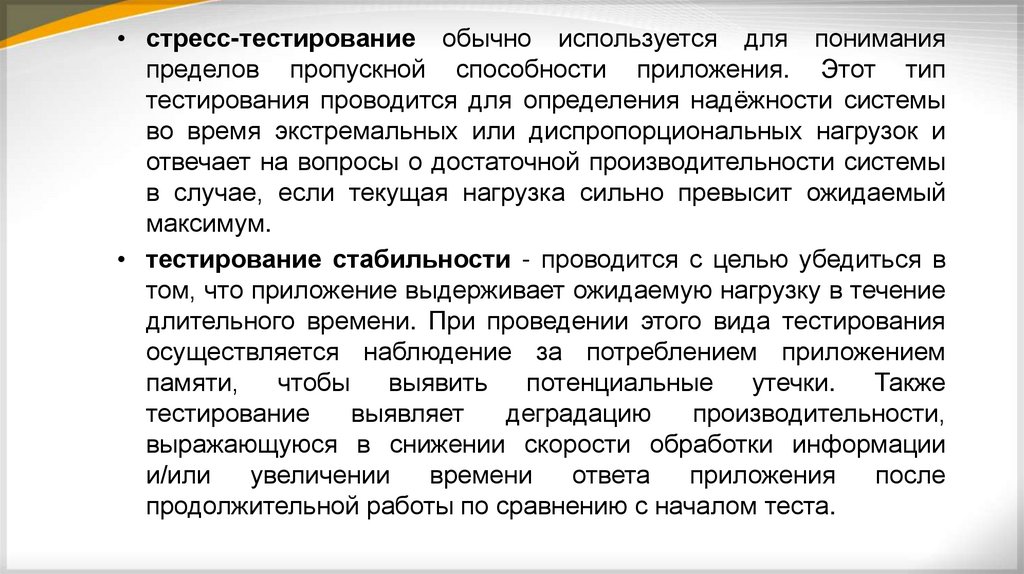 • стресс-тестирование обычно используется для понимания пределов пропускной способности приложения. Этот тип тестирования проводится для определения надёжности системы во время экстремальных или диспропорциональных нагрузок и отвечает на вопросы о достаточной производительности системы в случае, если текущая нагрузка сильно превысит ожидаемый максимум.

• тестирование стабильности - проводится с целью убедиться в том, что приложение выдерживает ожидаемую нагрузку в течение длительного времени. При проведении этого вида тестирования осуществляется наблюдение за потреблением приложением памяти, чтобы выявить потенциальные утечки. Также тестирование выявляет деградацию производительности, выражающуюся в снижении скорости обработки информации и/или увеличении времени ответа приложения после продолжительной работы по сравнению с началом теста.